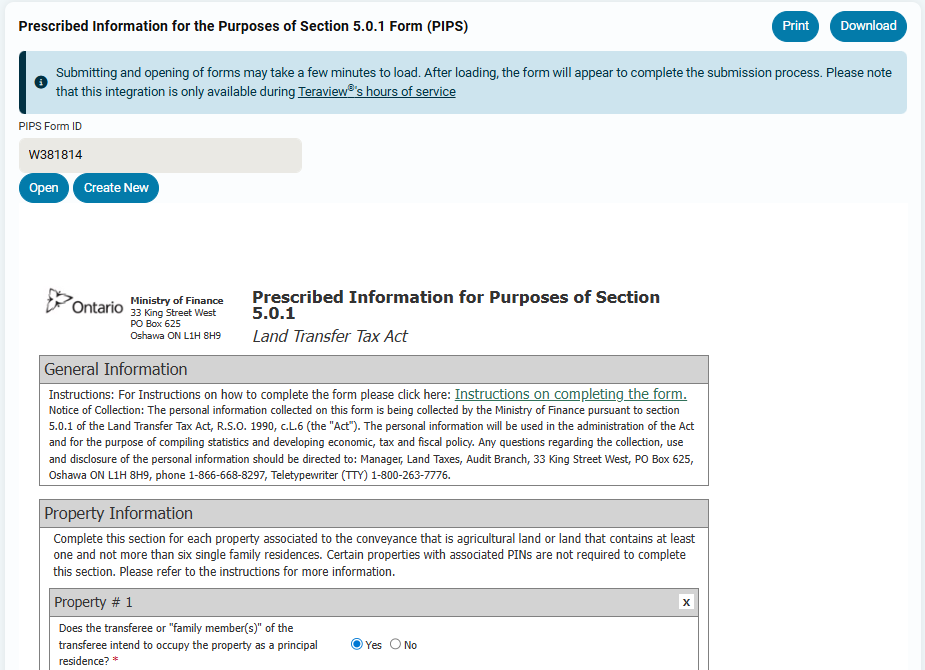 Prescribed Information for the Purposes of Section 5.0.1 Form (PIPS)

Print Download

Submitting and opening of forms may take a few minutes to load. After loading, the form will appear to complete the submission process. Please note that this integration is only available during Teraview®'s hours of service

PIPS Form ID

W381814

Open Create New

Ontario Ministry of Finance 33 King Street West PO Box 625 Oshawa ON L1H 8H9

Prescribed Information for Purposes of Section 5.0.1

Land Transfer Tax Act

General Information

Instructions: For Instructions on how to complete the form please click here: Instructions on completing the form.

Notice of Collection: The personal information collected on this form is being collected by the Ministry of Finance pursuant to section 5.0.1 of the Land Transfer Tax Act, R.S.O. 1990, c.L.6 (the "Act"). The personal information will be used in the administration of the Act and for the purpose of compiling statistics and developing economic, tax and fiscal policy. Any questions regarding the collection, use and disclosure of the personal information should be directed to: Manager, Land Taxes, Audit Branch, 33 King Street West, PO Box 625, Oshawa ON L1H 8H9, phone 1-866-668-8297, Teletypewriter (TTY) 1-800-263-7776.

Property Information

Complete this section for each property associated to the conveyance that is agricultural land or land that contains at least one and not more than six single family residences. Certain properties with associated PINs are not required to complete this section. Please refer to the instructions for more information.

Property # 1

x

Does the transferee or "family member(s)" of the transferee intend to occupy the property as a principal residence? *

Yes No